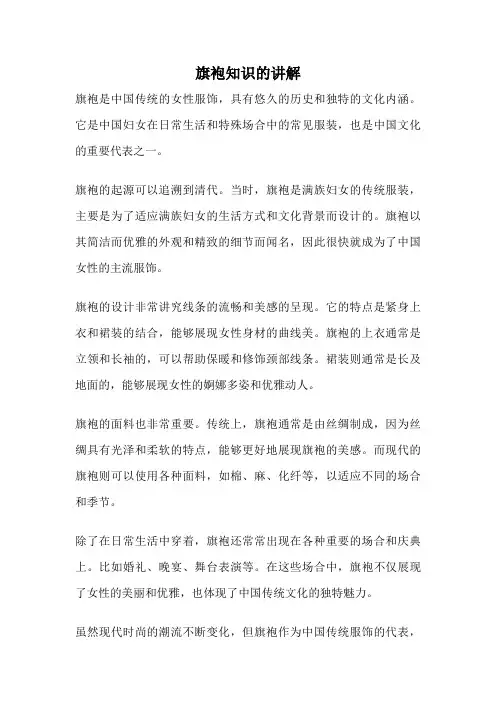 旗袍知识的讲解

旗袍是中国传统的女性服饰，具有悠久的历史和独特的文化内涵。它是中国妇女在日常生活和特殊场合中的常见服装，也是中国文化的重要代表之一。

旗袍的起源可以追溯到清代。当时，旗袍是满族妇女的传统服装，主要是为了适应满族妇女的生活方式和文化背景而设计的。旗袍以其简洁而优雅的外观和精致的细节而闻名，因此很快就成为了中国女性的主流服饰。

旗袍的设计非常讲究线条的流畅和美感的呈现。它的特点是紧身上衣和裙装的结合，能够展现女性身材的曲线美。旗袍的上衣通常是立领和长袖的，可以帮助保暖和修饰颈部线条。裙装则通常是长及地面的，能够展现女性的婀娜多姿和优雅动人。

旗袍的面料也非常重要。传统上，旗袍通常是由丝绸制成，因为丝绸具有光泽和柔软的特点，能够更好地展现旗袍的美感。而现代的旗袍则可以使用各种面料，如棉、麻、化纤等，以适应不同的场合和季节。

除了在日常生活中穿着，旗袍还常常出现在各种重要的场合和庆典上。比如婚礼、晚宴、舞台表演等。在这些场合中，旗袍不仅展现了女性的美丽和优雅，也体现了中国传统文化的独特魅力。

虽然现代时尚的潮流不断变化，但旗袍作为中国传统服饰的代表，